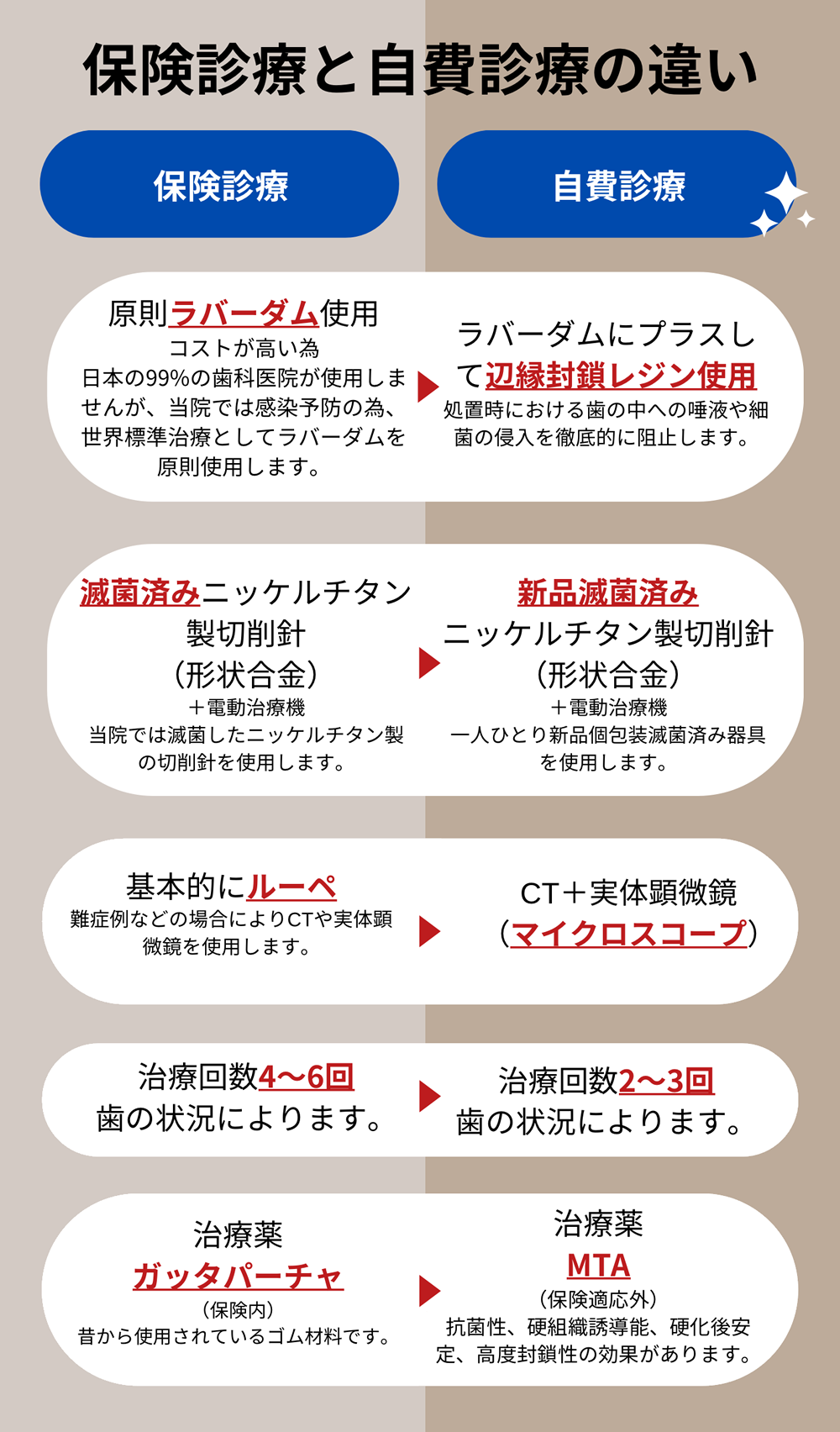 保険診療と自費診療の違い

保険診療

自費診療

原則ラバーダム使用
コストが高い為
日本の99%の歯科医院が使用しませんが、当院では感染予防の為、世界標準治療としてラバーダムを原則使用します。

ラバーダムにプラスして辺縁封鎖レジン使用
処置時における歯の中への唾液や細菌の侵入を徹底的に阻止します。

滅菌済みニッケルチタン製切削針
（形状合金）
＋電動治療機
当院では滅菌したニッケルチタン製の切削針を使用します。

新品滅菌済み
ニッケルチタン製切削針
（形状合金）
＋電動治療機
一人ひとり新品個包装滅菌済み器具を使用します。

基本的にルーペ
難症例などの場合によりCTや実体顕微鏡を使用します。

CT＋実体顕微鏡
（マイクロスコープ）

治療回数4〜6回
歯の状況によります。

治療回数2〜3回
歯の状況によります。

治療薬
ガッタパーチャ
（保険内）
昔から使用されているゴム材料です。

治療薬
MTA
（保険適応外）
抗菌性、硬組織誘導能、硬化後安定、高度封鎖性の効果があります。